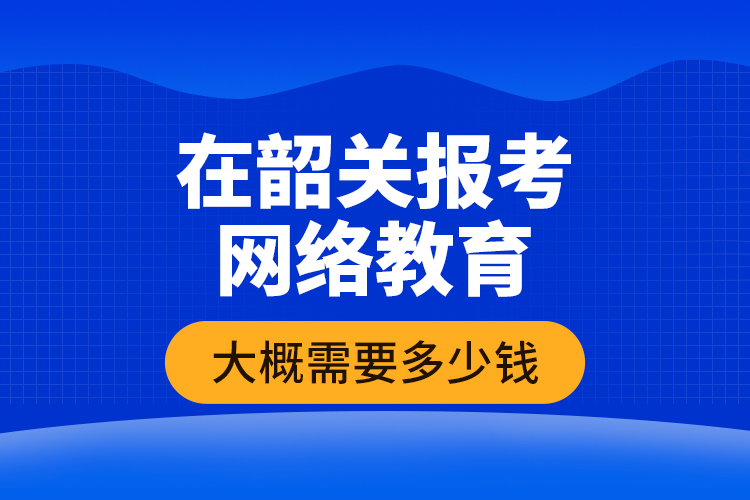 在韶关报考
网络教育

大概需要多少钱